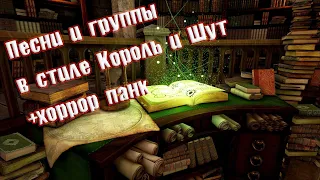 Песни и группы в стиле Король и Шут +хоррор панк